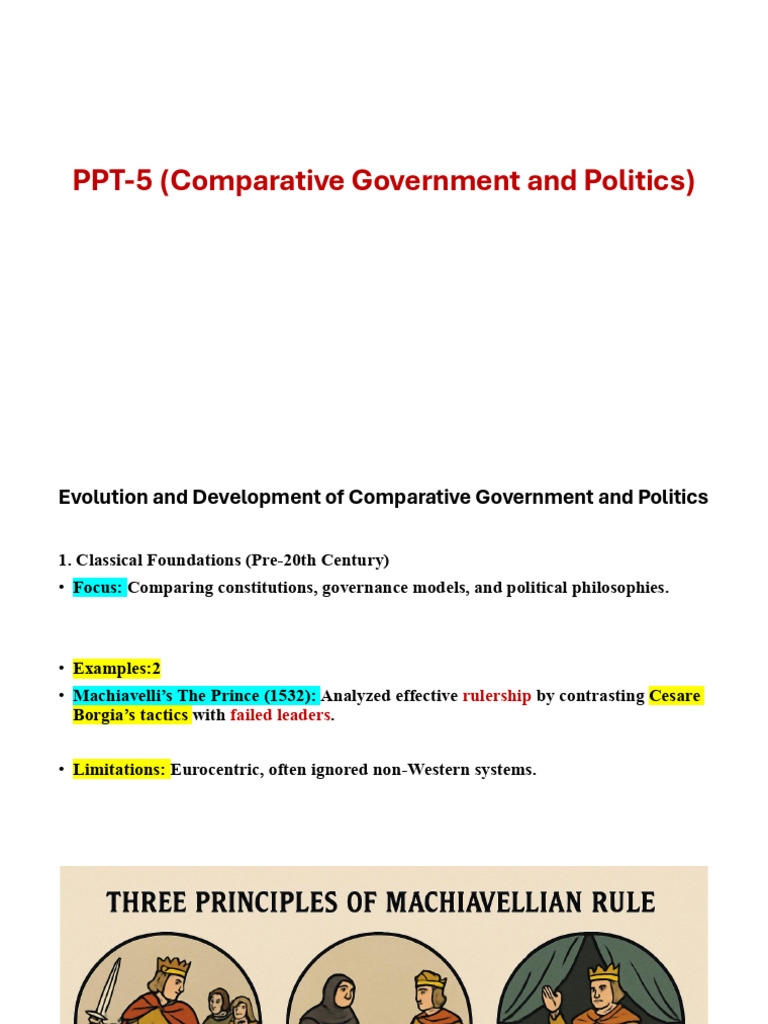 PPT-5 (Comparative Government and Politics)

Evolution and Development of Comparative Government and Politics

1. Classical Foundations (Pre-20th Century)

• Focus: Comparing constitutions, governance models, and political philosophies.

• Examples:2

• Machiavelli's The Prince (1532): Analyzed effective rulership by contrasting Cesare Borgia's tactics with failed leaders.

• Limitations: Eurocentric, often ignored non-Western systems.

THREE PRINCIPLES OF MACHIAVELLIAN RULE